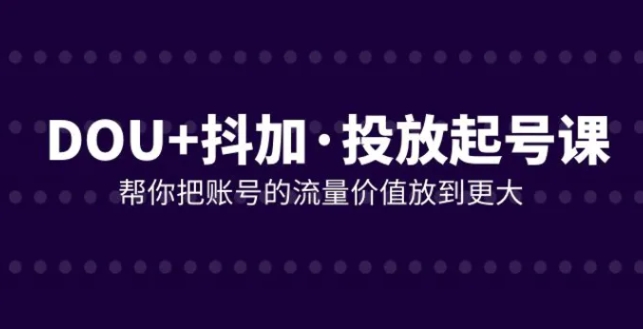 DOU+抖加·投放起号课

帮你把账号的流量价值放到更大